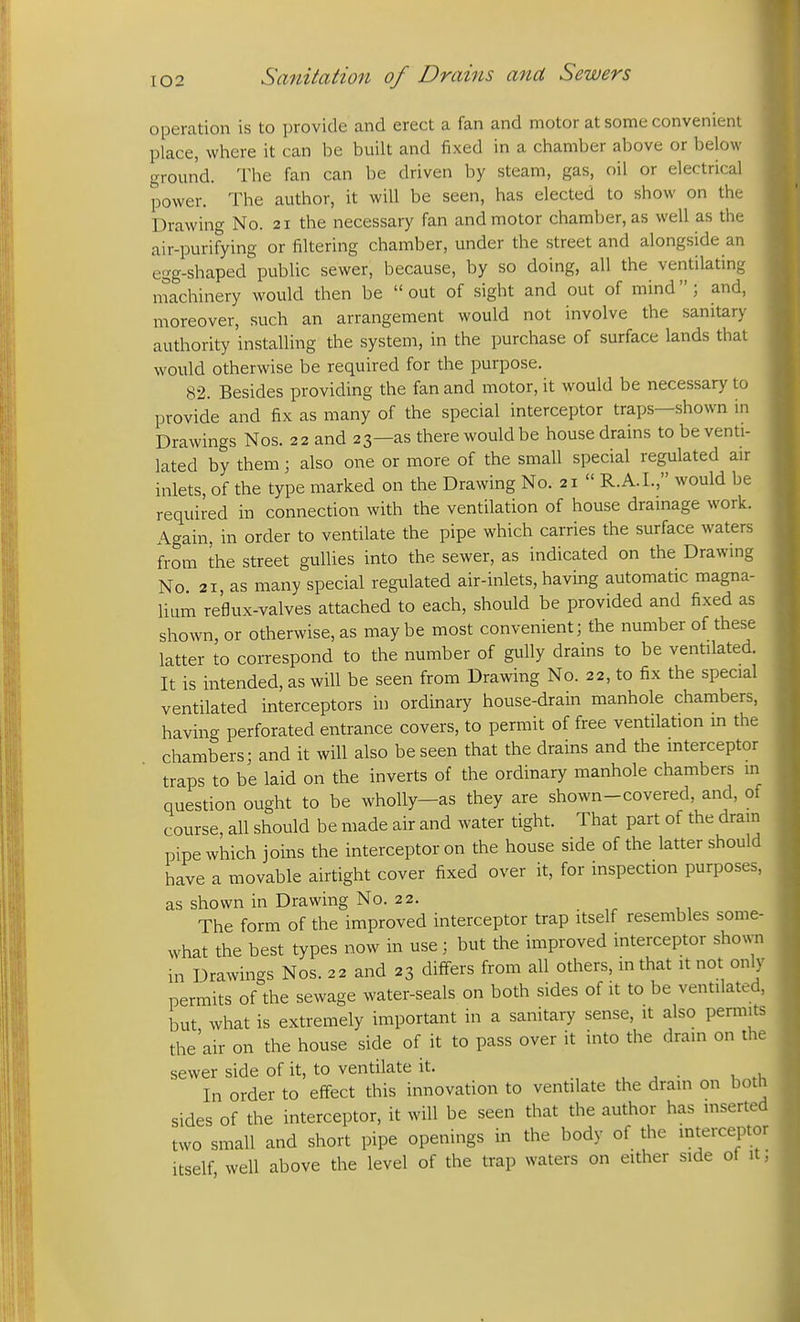 102 Sanitation of Drains and Sewers

operation is to provide and erect a fan and motor at some convenient place, where it can be built and fixed in a chamber above or below ground. The fan can be driven by steam, gas, oil or electrical power. The author, it will be seen, has elected to show on the Drawing No. 21 the necessary fan and motor chamber, as well as the air-purifying or filtering chamber, under the street and alongside an egg-shaped public sewer, because, by so doing, all the ventilating machinery would then be "out of sight and out of mind"; and, moreover, such an arrangement would not involve the sanitary authority installing the system, in the purchase of surface lands that would otherwise be required for the purpose.

82. Besides providing the fan and motor, it would be necessary to provide and fix as many of the special interceptor traps—shown in Drawings Nos. 22 and 23—as there would be house drains to be ventilated by them; also one or more of the small special regulated air inlets, of the type marked on the Drawing No. 21 "R.A.I.," would be required in connection with the ventilation of house drainage work. Again, in order to ventilate the pipe which carries the surface waters from the street gullies into the sewer, as indicated on the Drawing No. 21, as many special regulated air-inlets, having automatic magnalium reflux-valves attached to each, should be provided and fixed as shown, or otherwise, as may be most convenient; the number of these latter to correspond to the number of gully drains to be ventilated. It is intended, as will be seen from Drawing No. 22, to fix the special ventilated interceptors in ordinary house-drain manhole chambers, having perforated entrance covers, to permit of free ventilation in the chambers; and it will also be seen that the drains and the interceptor traps to be laid on the inverts of the ordinary manhole chambers in question ought to be wholly—as they are shown—covered, and, of course, all should be made air and water tight. That part of the drain pipe which joins the interceptor on the house side of the latter should have a movable airtight cover fixed over it, for inspection purposes, as shown in Drawing No. 22.

The form of the improved interceptor trap itself resembles somewhat the best types now in use; but the improved interceptor shown in Drawings Nos. 22 and 23 differs from all others, in that it not only permits of the sewage water-seals on both sides of it to be ventilated, but, what is extremely important in a sanitary sense, it also permits the air on the house side of it to pass over it into the drain on the sewer side of it, to ventilate it.

In order to effect this innovation to ventilate the drain on both sides of the interceptor, it will be seen that the author has inserted two small and short pipe openings in the body of the interceptor itself, well above the level of the trap waters on either side of it;